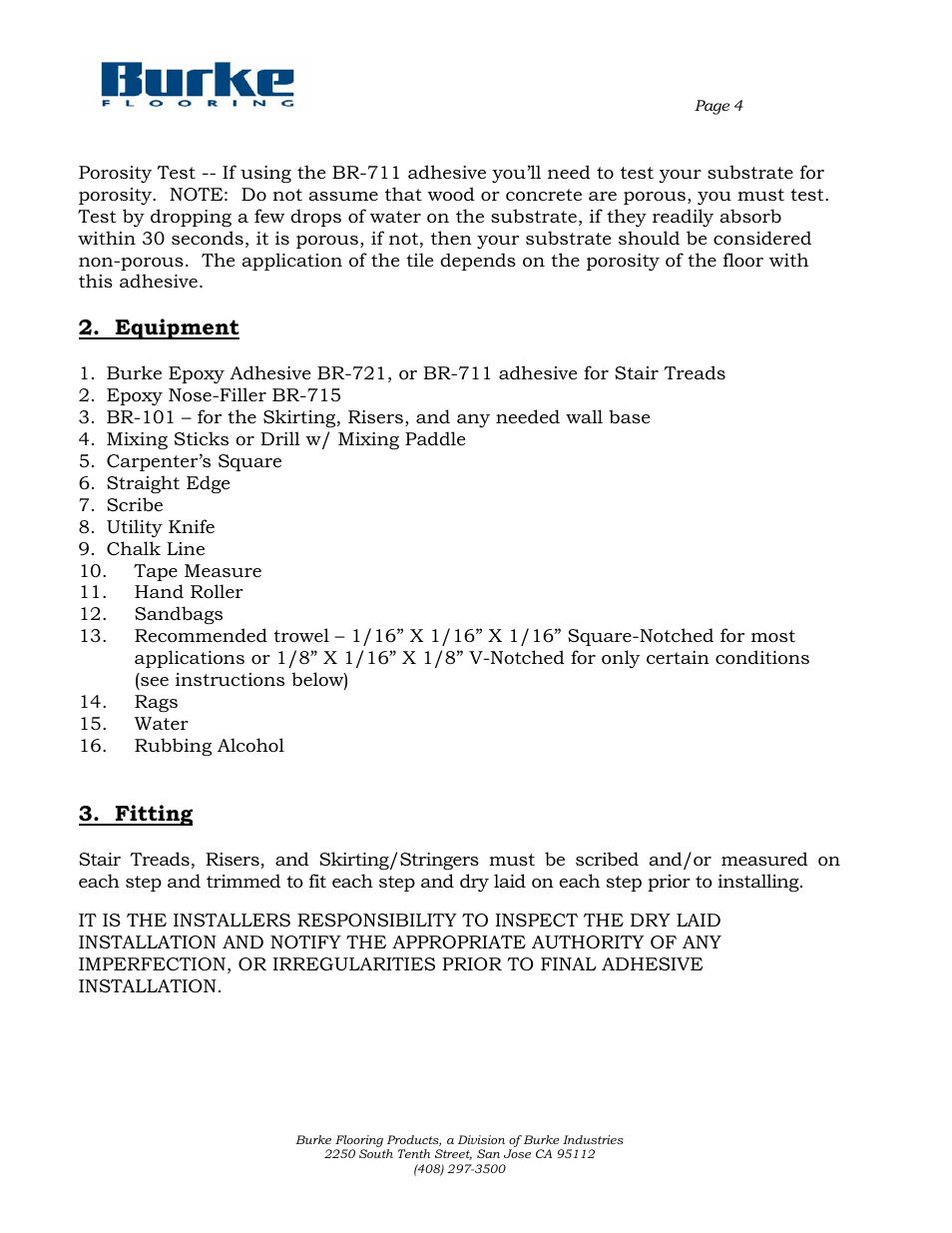 Burke
FLOORING

Page 4

Porosity Test -- If using the BR-711 adhesive you'll need to test your substrate for porosity. NOTE: Do not assume that wood or concrete are porous, you must test. Test by dropping a few drops of water on the substrate, if they readily absorb within 30 seconds, it is porous, if not, then your substrate should be considered non-porous. The application of the tile depends on the porosity of the floor with this adhesive.

2. Equipment

1. Burke Epoxy Adhesive BR-721, or BR-711 adhesive for Stair Treads
2. Epoxy Nose-Filler BR-715
3. BR-101 – for the Skirting, Risers, and any needed wall base
4. Mixing Sticks or Drill w/ Mixing Paddle
5. Carpenter's Square
6. Straight Edge
7. Scribe
8. Utility Knife
9. Chalk Line
10. Tape Measure
11. Hand Roller
12. Sandbags
13. Recommended trowel – 1/16" X 1/16" X 1/16" Square-Notched for most applications or 1/8" X 1/16" X 1/8" V-Notched for only certain conditions (see instructions below)
14. Rags
15. Water
16. Rubbing Alcohol

3. Fitting

Stair Treads, Risers, and Skirting/Stringers must be scribed and/or measured on each step and trimmed to fit each step and dry laid on each step prior to installing.

IT IS THE INSTALLERS RESPONSIBILITY TO INSPECT THE DRY LAID INSTALLATION AND NOTIFY THE APPROPRIATE AUTHORITY OF ANY IMPERFECTION, OR IRREGULARITIES PRIOR TO FINAL ADHESIVE INSTALLATION.

Burke Flooring Products, a Division of Burke Industries
2250 South Tenth Street, San Jose CA 95112
(408) 297-3500